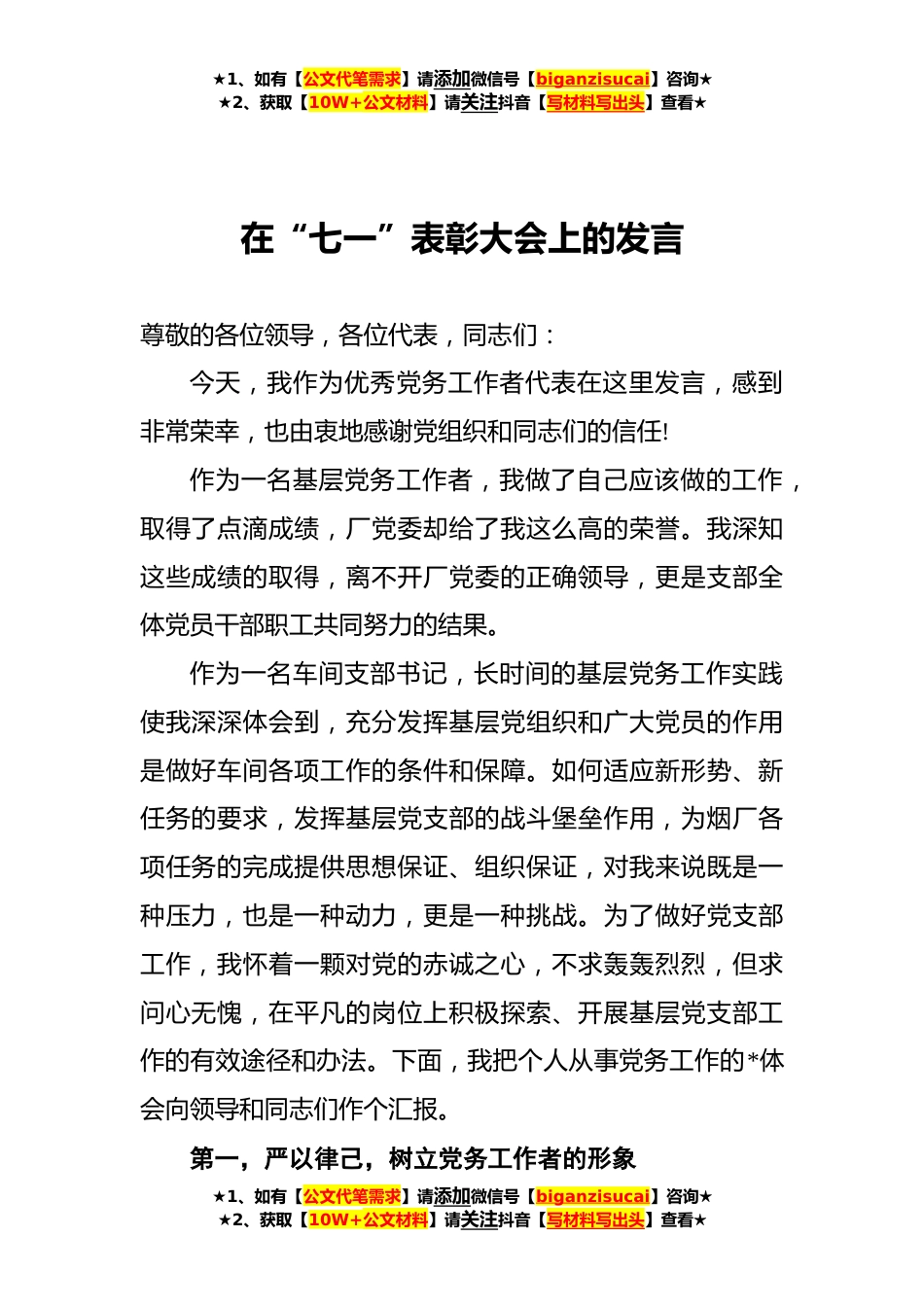 ★1、如有【公文代笔需求】请添加微信号【biganzisucai】咨询★
★2、获取【10W+公文材料】请关注抖音【写材料写出头】查看★

在“七一”表彰大会上的发言

尊敬的各位领导，各位代表，同志们：

今天，我作为优秀党务工作者代表在这里发言，感到非常荣幸，也由衷地感谢党组织和同志们的信任!

作为一名基层党务工作者，我做了自己应该做的工作，取得了点滴成绩，厂党委却给了我这么高的荣誉。我深知这些成绩的取得，离不开厂党委的正确领导，更是支部全体党员干部职工共同努力的结果。

作为一名车间支部书记，长时间的基层党务工作实践使我深深体会到，充分发挥基层党组织和广大党员的作用是做好车间各项工作的条件和保障。如何适应新形势、新任务的要求，发挥基层党支部的战斗堡垒作用，为烟厂各项任务的完成提供思想保证、组织保证，对我来说既是一种压力，也是一种动力，更是一种挑战。为了做好党支部工作，我怀着一颗对党的赤诚之心，不求轰轰烈烈，但求问心无愧，在平凡的岗位上积极探索、开展基层党支部工作的有效途径和办法。下面，我把个人从事党务工作的*体会向领导和同志们作个汇报。

第一，严以律己，树立党务工作者的形象

★1、如有【公文代笔需求】请添加微信号【biganzisucai】咨询★
★2、获取【10W+公文材料】请关注抖音【写材料写出头】查看★